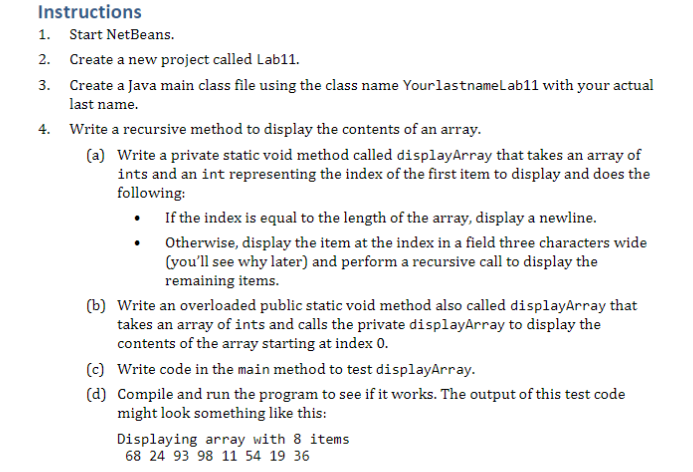 Instructions

1. Start NetBeans.

2. Create a new project called Lab11.

3. Create a Java main class file using the class name YourlastnameLab11 with your actual last name.

4. Write a recursive method to display the contents of an array.

(a) Write a private static void method called displayArray that takes an array of ints and an int representing the index of the first item to display and does the following:

• If the index is equal to the length of the array, display a newline.

• Otherwise, display the item at the index in a field three characters wide (you'll see why later) and perform a recursive call to display the remaining items.

(b) Write an overloaded public static void method also called displayArray that takes an array of ints and calls the private displayArray to display the contents of the array starting at index 0.

(c) Write code in the main method to test displayArray.

(d) Compile and run the program to see if it works. The output of this test code might look something like this:

Displaying array with 8 items
68 24 93 98 11 54 19 36